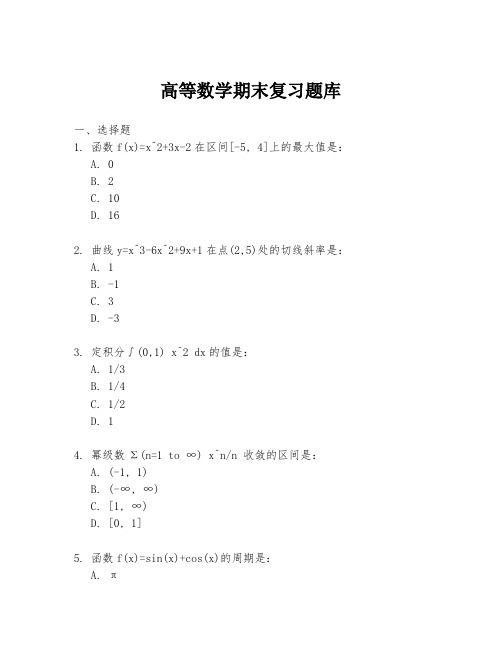 高等数学期末复习题库

一、选择题

1. 函数 f(x)=x^2+3x-2 在区间[-5, 4]上的最大值是：

A. 0

B. 2

C. 10

D. 16

2. 曲线 y=x^3-6x^2+9x+1 在点(2,5)处的切线斜率是：

A. 1

B. -1

C. 3

D. -3

3. 定积分∫(0,1) x^2 dx 的值是：

A. 1/3

B. 1/4

C. 1/2

D. 1

4. 幂级数 Σ(n=1 to ∞) x^n/n 收敛的区间是：

A. (-1, 1)

B. (-∞, ∞)

C. [1, ∞)

D. [0, 1]

5. 函数 f(x)=sin(x)+cos(x)的周期是：

A. π